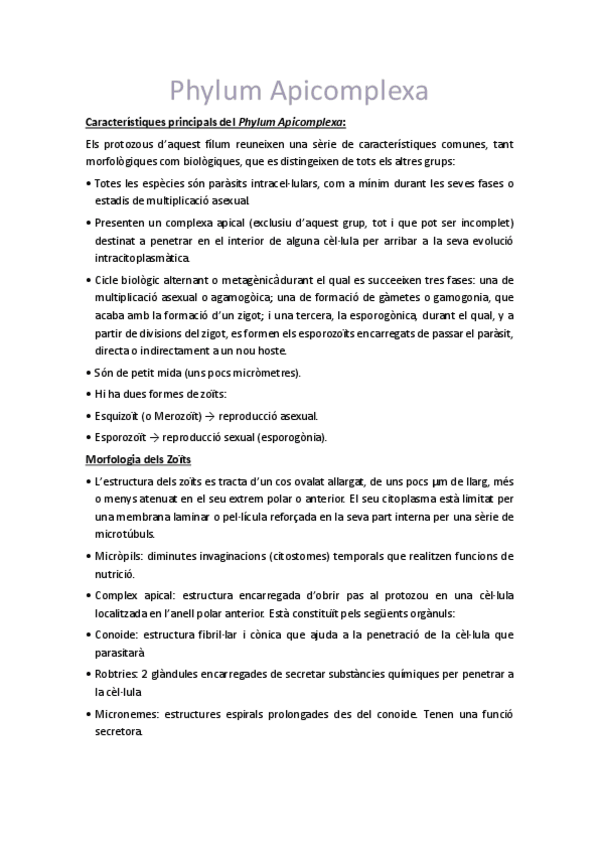 Phylum Apicomplexa

Característiques principals del Phylum Apicomplexa:

Els protozous d'aquest fílum reuneixen una sèrie de característiques comunes, tant morfològiques com biològiques, que es distingeixen de tots els altres grups:

• Totes les espècies són paràsits intracel·lulars, com a mínim durant les seves fases o estadis de multiplicació asexual.

• Presenten un complexa apical (exclusiu d'aquest grup, tot i que pot ser incomplet) destinat a penetrar en el interior de alguna cèl·lula per arribar a la seva evolució intracitoplasmàtica.

• Cicle biològic alternant o metagènicàdurant el qual es succeeixen tres fases: una de multiplicació asexual o agamogòica; una de formació de gàmetes o gamogonia, que acaba amb la formació d'un zigot; i una tercera, la esporogònica, durant el qual, y a partir de divisions del zigot, es formen els esporozoïts encarregats de passar el paràsit, directa o indirectament a un nou hoste.

• Són de petit mida (uns pocs micròmetres).

• Hi ha dues formes de zoïts:

• Esquizoït (o Merozoït) → reproducció asexual.

• Esporozoït → reproducció sexual (esporogònia).

Morfologia dels Zoïts

• L'estructura dels zoïts es tracta d'un cos ovalat allargat, de uns pocs μm de llarg, més o menys atenuat en el seu extrem polar o anterior. El seu citoplasma està limitat per una membrana laminar o pel·lícula reforçada en la seva part interna per una sèrie de microtúbuls.

• Micròpils: diminutes invaginacions (citostomes) temporals que realitzen funcions de nutrició.

• Complex apical: estructura encarregada d'obrir pas al protozou en una cèl·lula localitzada en l'anell polar anterior. Està constituït pels següents orgànuls:

• Conoide: estructura fibril·lar i cònica que ajuda a la penetració de la cèl·lula que parasitarà

• Robtries: 2 glàndules encarregades de secretar substàncies químiques per penetrar a la cèl·lula

• Micronemes: estructures espirals prolongades des del conoide. Tenen una funció secretora.